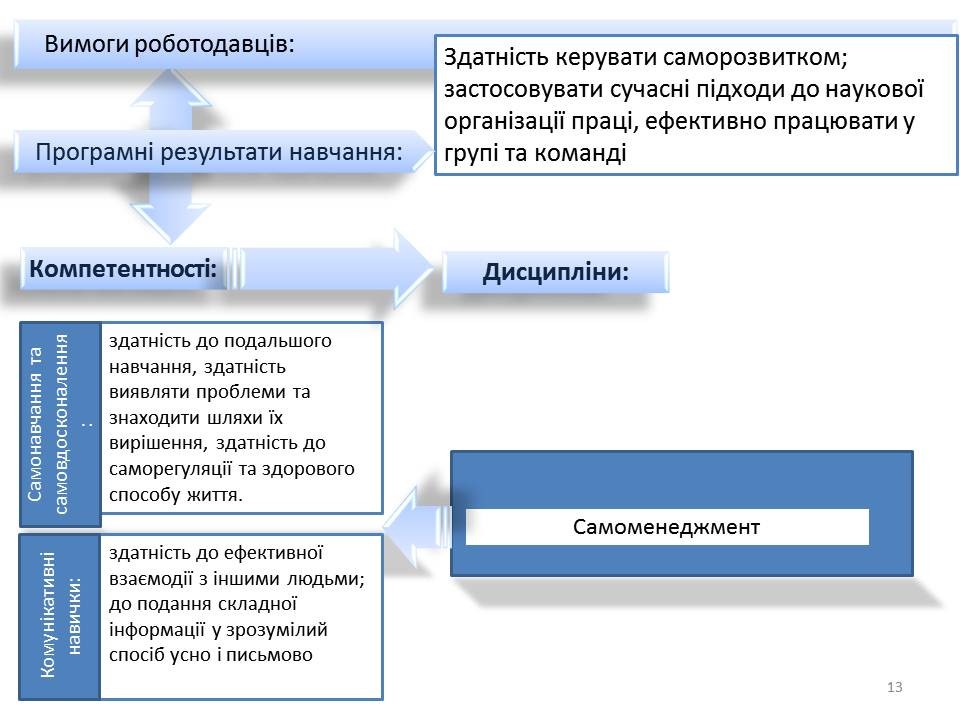 Вимоги роботодавців:

Здатність керувати саморозвитком; застосовувати сучасні підходи до наукової організації праці, ефективно працювати у групі та команді

Програмні результати навчання:

Компетентності:

Дисципліни:

Самонавчання та самовдосконалення:

здатність до подальшого навчання, здатність виявляти проблеми та знаходити шляхи їх вирішення, здатність до саморегуляції та здорового способу життя.

Самоменеджмент

Комунікативні навички:

здатність до ефективної взаємодії з іншими людьми; до подання складної інформації у зрозумілий спосіб усно і письмово

13